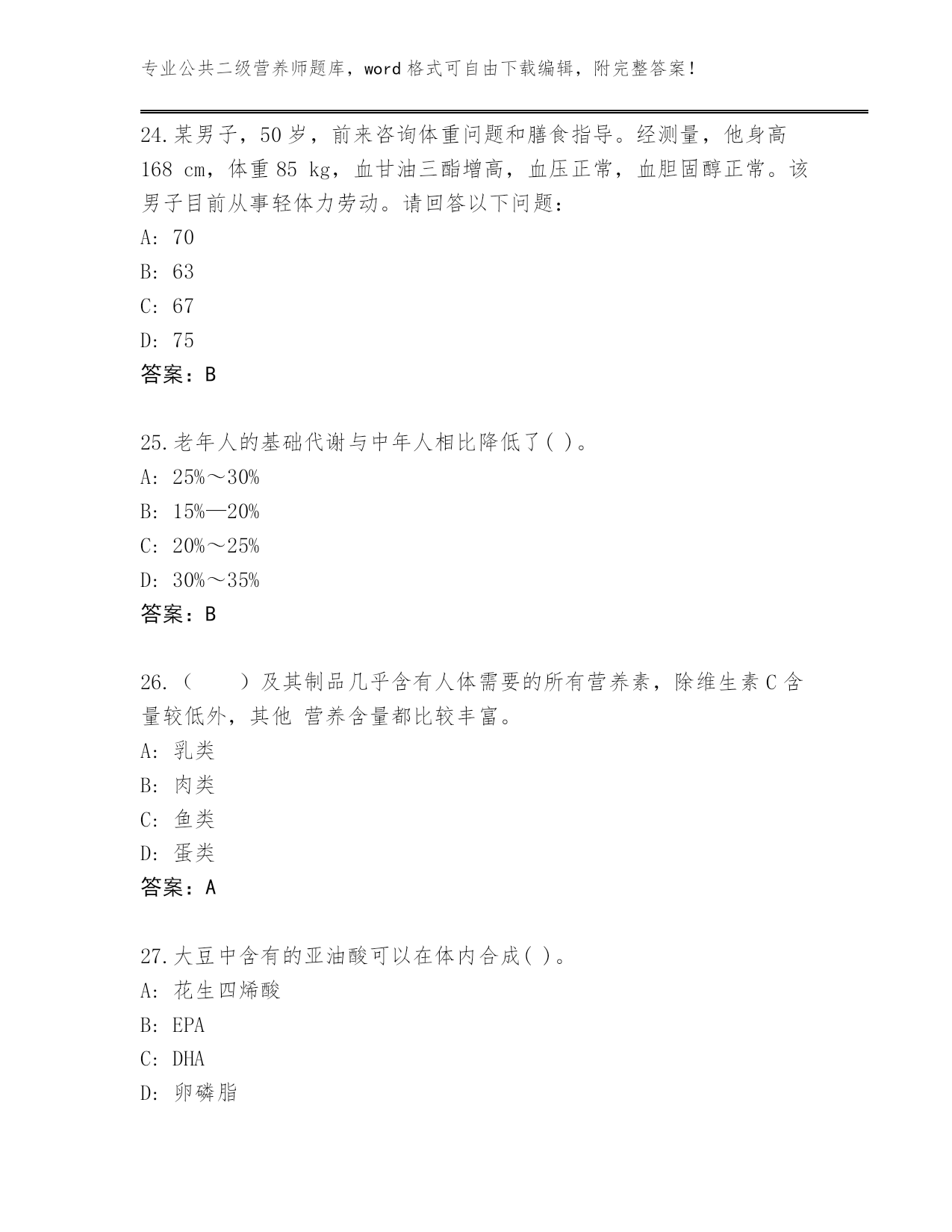 专业公共二级营养师题库，word 格式可自由下载编辑，附完整答案！

24.某男子，50 岁，前来咨询体重问题和膳食指导。经测量，他身高 168 cm，体重 85 kg，血甘油三酯增高，血压正常，血胆固醇正常。该男子目前从事轻体力劳动。请回答以下问题：
A: 70
B: 63
C: 67
D: 75
答案：B

25.老年人的基础代谢与中年人相比降低了( )。
A: 25%～30%
B: 15%—20%
C: 20%～25%
D: 30%～35%
答案：B

26.（　　）及其制品几乎含有人体需要的所有营养素，除维生素 C 含量较低外，其他 营养含量都比较丰富。
A: 乳类
B: 肉类
C: 鱼类
D: 蛋类
答案：A

27.大豆中含有的亚油酸可以在体内合成( )。
A: 花生四烯酸
B: EPA
C: DHA
D: 卵磷脂